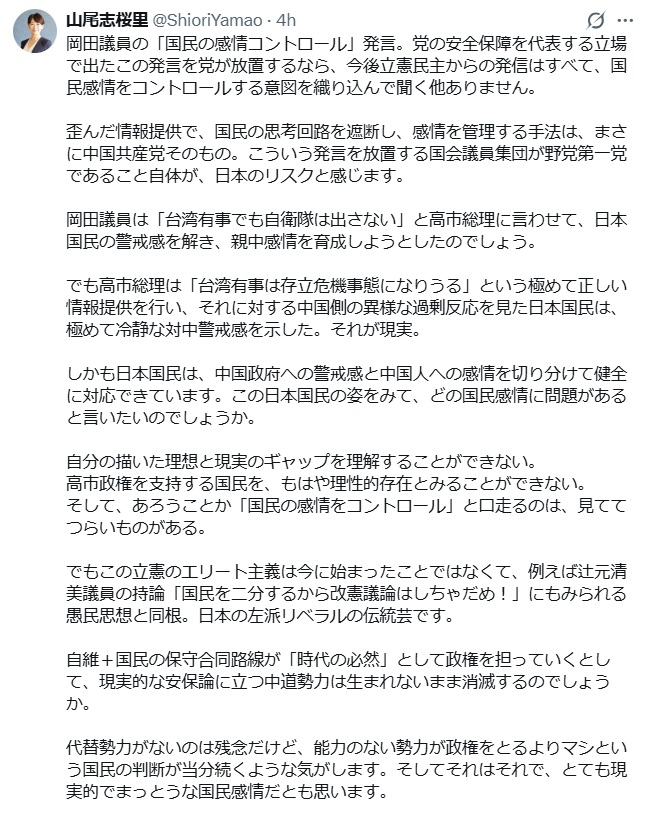 山尾志桜里 @ShioriYamao · 4h

岡田議員の「国民の感情コントロール」発言。党の安全保障を代表する立場で出たこの発言を党が放置するなら、今後立憲民主からの発信はすべて、国民感情をコントロールする意図を織り込んで聞く他ありません。

歪んだ情報提供で、国民の思考回路を遮断し、感情を管理する手法は、まさに中国共産党そのもの。こういう発言を放置する国会議員集団が野党第一党であること自体が、日本のリスクと感じます。

岡田議員は「台湾有事でも自衛隊は出さない」と高市総理に言わせて、日本国民の警戒感を解き、親中感情を育成しようとしたのでしょう。

でも高市総理は「台湾有事は存立危機事態になりうる」という極めて正しい情報提供を行い、それに対する中国側の異様な過剰反応を見た日本国民は、極めて冷静な対中警戒感を示した。それが現実。

しかも日本国民は、中国政府への警戒感と中国人への感情を切り分けて健全に対応できています。この日本国民の姿をみて、どの国民感情に問題があると言いたいのでしょうか。

自分の描いた理想と現実のギャップを理解することができない。
高市政権を支持する国民を、もはや理性的存在とみることができない。
そして、あろうことか「国民の感情をコントロール」と口走るのは、見ててつらいものがある。

でもこの立憲のエリート主義は今に始まったことではなくて、例えば辻元清美議員の持論「国民を二分するから改憲議論はしちゃだめ！」にもみられる愚民思想と同根。日本の左派リベラルの伝統芸です。

自維＋国民の保守合同路線が「時代の必然」として政権を担っていくとして、現実的な安保論に立つ中道勢力は生まれないまま消滅するのでしょうか。

代替勢力がないのは残念だけど、能力のない勢力が政権をとるよりマシという国民の判断が当分続くような気がします。そしてそれはそれで、とても現実的でまっとうな国民感情だとも思います。